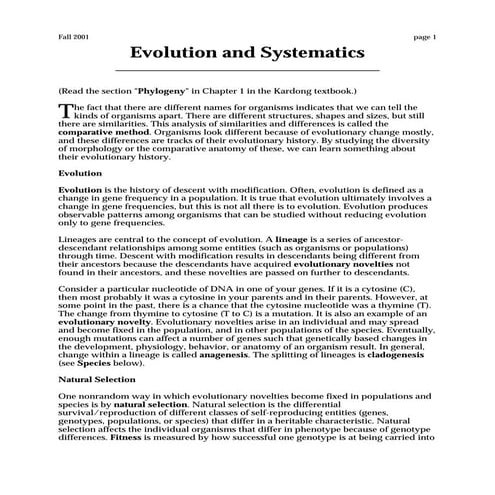 Fall 2001

page 1

Evolution and Systematics

(Read the section "Phylogeny" in Chapter 1 in the Kardong textbook.)

The fact that there are different names for organisms indicates that we can tell the kinds of organisms apart. There are different structures, shapes and sizes, but still there are similarities. This analysis of similarities and differences is called the comparative method. Organisms look different because of evolutionary change mostly, and these differences are tracks of their evolutionary history. By studying the diversity of morphology or the comparative anatomy of these, we can learn something about their evolutionary history.

Evolution

Evolution is the history of descent with modification. Often, evolution is defined as a change in gene frequency in a population. It is true that evolution ultimately involves a change in gene frequencies, but this is not all there is to evolution. Evolution produces observable patterns among organisms that can be studied without reducing evolution only to gene frequencies.

Lineages are central to the concept of evolution. A lineage is a series of ancestor-descendant relationships among some entities (such as organisms or populations) through time. Descent with modification results in descendants being different from their ancestors because the descendants have acquired evolutionary novelties not found in their ancestors, and these novelties are passed on further to descendants.

Consider a particular nucleotide of DNA in one of your genes. If it is a cytosine (C), then most probably it was a cytosine in your parents and in their parents. However, at some point in the past, there is a chance that the cytosine nucleotide was a thymine (T). The change from thymine to cytosine (T to C) is a mutation. It is also an example of an evolutionary novelty. Evolutionary novelties arise in an individual and may spread and become fixed in the population, and in other populations of the species. Eventually, enough mutations can affect a number of genes such that genetically based changes in the development, physiology, behavior, or anatomy of an organism result. In general, change within a lineage is called anagenesis. The splitting of lineages is cladogenesis (see Species below).

Natural Selection

One nonrandom way in which evolutionary novelties become fixed in populations and species is by natural selection. Natural selection is the differential survival/reproduction of different classes of self-reproducing entities (genes, genotypes, populations, or species) that differ in a heritable characteristic. Natural selection affects the individual organisms that differ in phenotype because of genotype differences. Fitness is measured by how successful one genotype is at being carried into